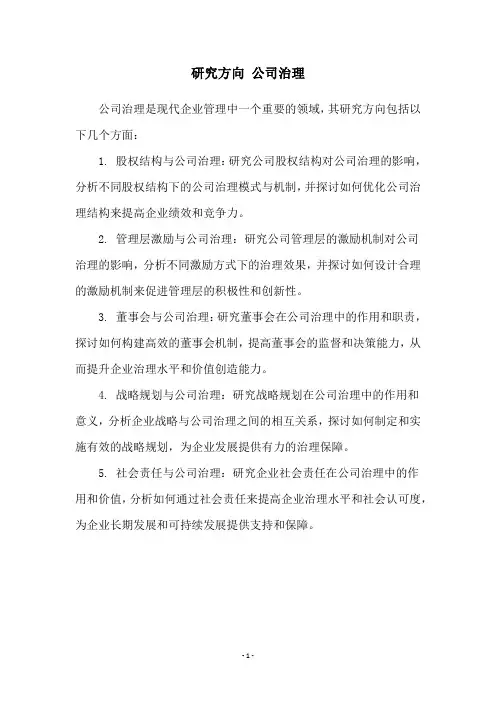 研究方向 公司治理

公司治理是现代企业管理中一个重要的领域，其研究方向包括以下几个方面：

1. 股权结构与公司治理：研究公司股权结构对公司治理的影响，分析不同股权结构下的公司治理模式与机制，并探讨如何优化公司治理结构来提高企业绩效和竞争力。

2. 管理层激励与公司治理：研究公司管理层的激励机制对公司治理的影响，分析不同激励方式下的治理效果，并探讨如何设计合理的激励机制来促进管理层的积极性和创新性。

3. 董事会与公司治理：研究董事会在公司治理中的作用和职责，探讨如何构建高效的董事会机制，提高董事会的监督和决策能力，从而提升企业治理水平和价值创造能力。

4. 战略规划与公司治理：研究战略规划在公司治理中的作用和意义，分析企业战略与公司治理之间的相互关系，探讨如何制定和实施有效的战略规划，为企业发展提供有力的治理保障。

5. 社会责任与公司治理：研究企业社会责任在公司治理中的作用和价值，分析如何通过社会责任来提高企业治理水平和社会认可度，为企业长期发展和可持续发展提供支持和保障。

- 1 -